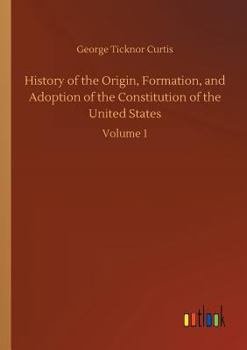 George Ticknor Curtis

History of the Origin, Formation, and Adoption of the Constitution of the United States

Volume 1

outlook